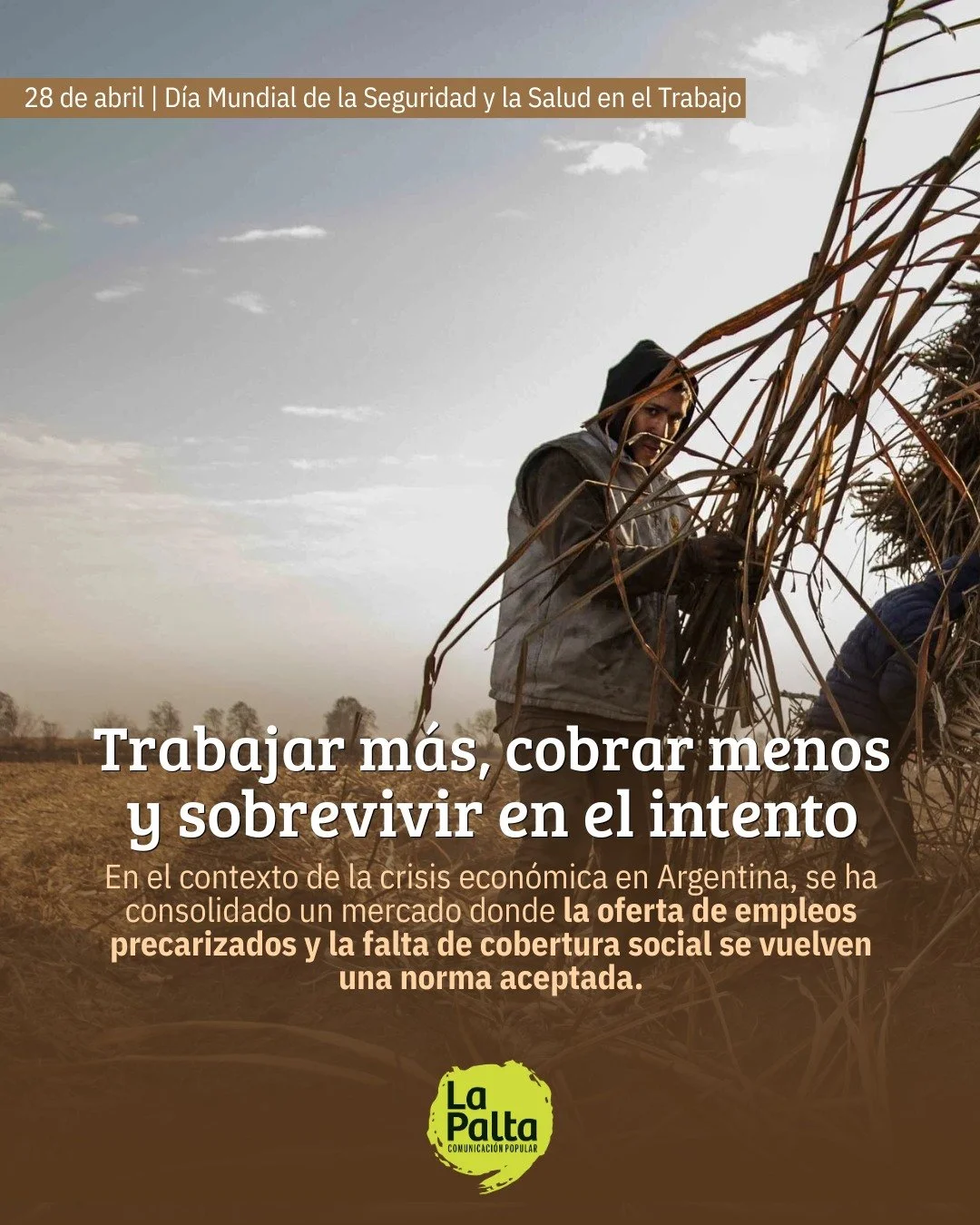 28 de abril | Día Mundial de la Seguridad y la Salud en el Trabajo

Trabajar más, cobrar menos y sobrevivir en el intento

En el contexto de la crisis económica en Argentina, se ha consolidado un mercado donde la oferta de empleos precarizados y la falta de cobertura social se vuelven una norma aceptada.

La Palta
COMUNICACIÓN POPULAR